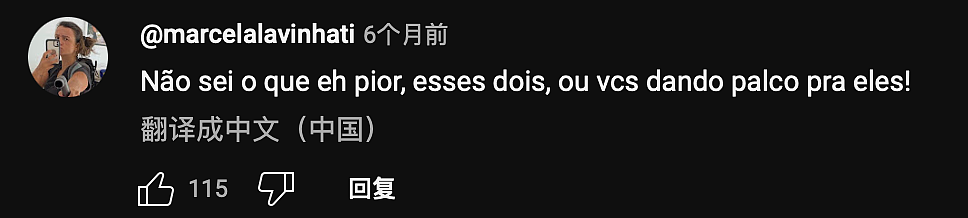 @marcelalavinhati 6个月前
Não sei o que eh pior, esses dois, ou vcs dando palco pra eles!
翻译成中文（中国）
115 回复